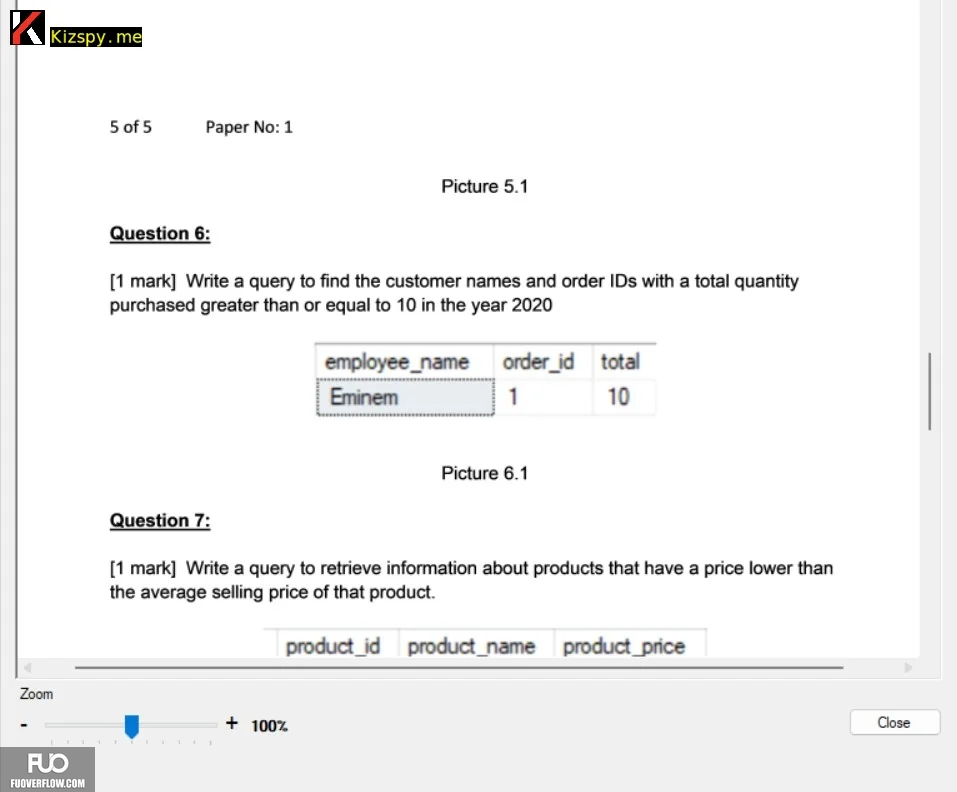 Kizspy.me

5 of 5 Paper No: 1

Picture 5.1

Question 6:

[1 mark] Write a query to find the customer names and order IDs with a total quantity purchased greater than or equal to 10 in the year 2020

| employee_name | order_id | total |
|---|---|---|
| Eminem | 1 | 10 |

Picture 6.1

Question 7:

[1 mark] Write a query to retrieve information about products that have a price lower than the average selling price of that product.

| product_id | product_name | product_price |
|---|---|---|

Zoom

- + 100%

Close

FUO
FUOVERFLOW.COM